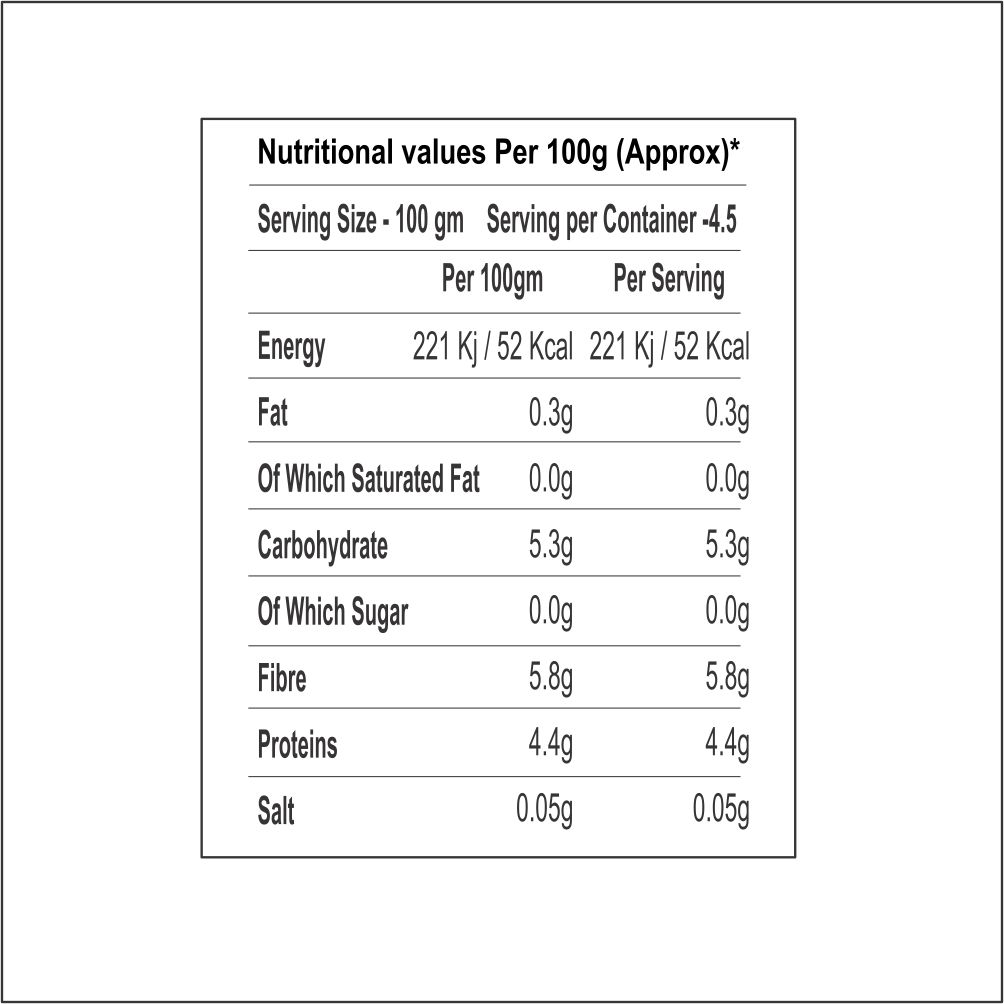 Nutritional values Per 100g (Approx)*

Serving Size - 100 gm Serving per Container -4.5

| | Per 100gm | Per Serving |
|---|---|---|
| Energy | 221 Kj / 52 Kcal | 221 Kj / 52 Kcal |
| Fat | 0.3g | 0.3g |
| Of Which Saturated Fat | 0.0g | 0.0g |
| Carbohydrate | 5.3g | 5.3g |
| Of Which Sugar | 0.0g | 0.0g |
| Fibre | 5.8g | 5.8g |
| Proteins | 4.4g | 4.4g |
| Salt | 0.05g | 0.05g |